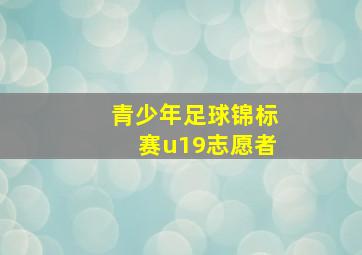 青少年足球锦标赛u19志愿者